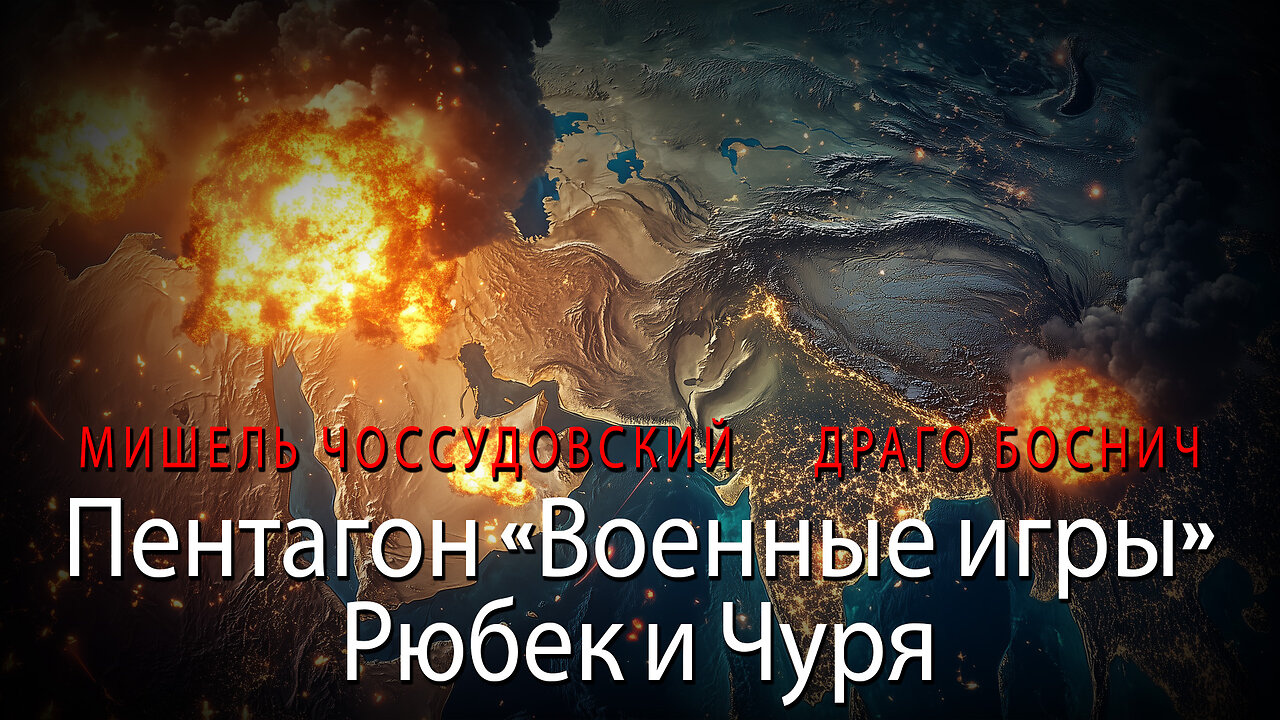 МИШЕЛЬ ЧОССУДОВСКИЙ ДРАГО БОСНИЧ

Пентагон «Военные игры»
Рюбек и Чуря